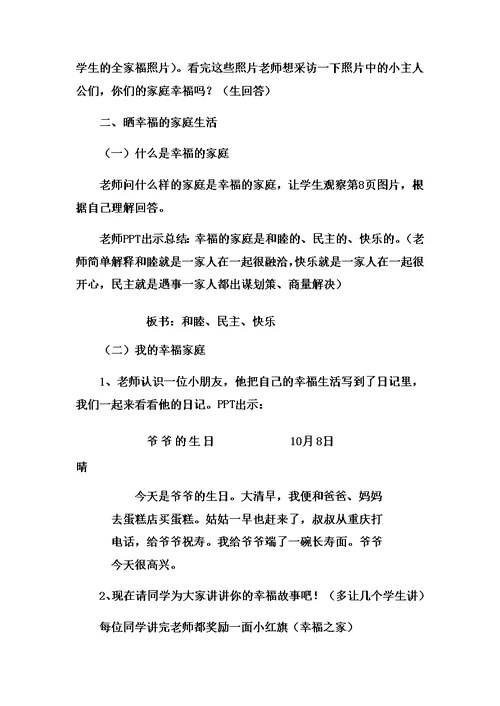 学生的全家福照片）。看完这些照片老师想采访一下照片中的小主人公们，你们的家庭幸福吗？（生回答）

二、晒幸福的家庭生活

（一）什么是幸福的家庭

老师问什么样的家庭是幸福的家庭，让学生观察第8页图片，根据自己理解回答。

老师PPT出示总结：幸福的家庭是和睦的、民主的、快乐的。（老师简单解释和睦就是一家人在一起很融洽，快乐就是一家人在一起很开心，民主就是遇事一家人都出谋划策、商量解决）

板书：和睦、民主、快乐

（二）我的幸福家庭

1、老师认识一位小朋友，他把自己的幸福生活写到了日记里，我们一起来看看他的日记。PPT出示：

爷爷的生日　　　　10月8日

晴

今天是爷爷的生日。大清早，我便和爸爸、妈妈去蛋糕店买蛋糕。姑姑一早也赶来了，叔叔从重庆打电话，给爷爷祝寿。我给爷爷端了一碗长寿面。爷爷今天很高兴。

2、现在请同学为大家讲讲你的幸福故事吧！（多让几个学生讲）

每位同学讲完老师都奖励一面小红旗（幸福之家）